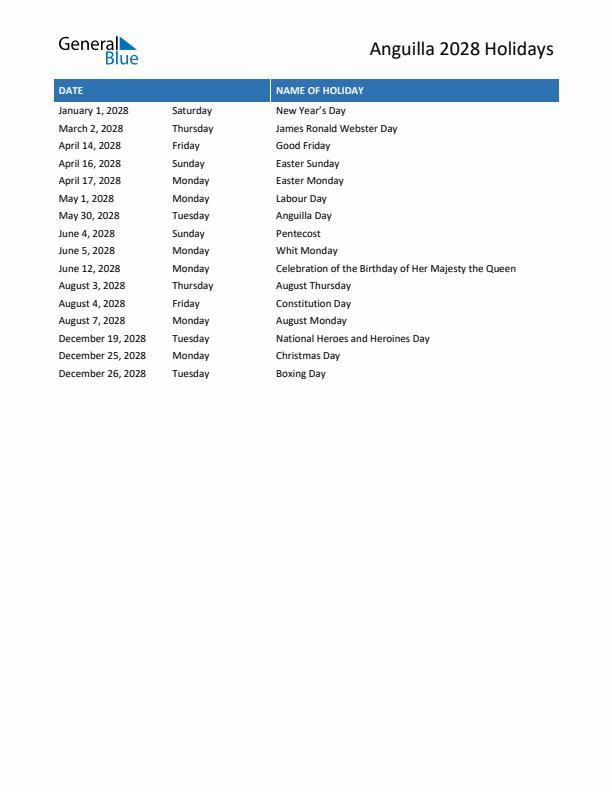 General Blue

Anguilla 2028 Holidays

| DATE | | NAME OF HOLIDAY |
|---|---|---|
| January 1, 2028 | Saturday | New Year's Day |
| March 2, 2028 | Thursday | James Ronald Webster Day |
| April 14, 2028 | Friday | Good Friday |
| April 16, 2028 | Sunday | Easter Sunday |
| April 17, 2028 | Monday | Easter Monday |
| May 1, 2028 | Monday | Labour Day |
| May 30, 2028 | Tuesday | Anguilla Day |
| June 4, 2028 | Sunday | Pentecost |
| June 5, 2028 | Monday | Whit Monday |
| June 12, 2028 | Monday | Celebration of the Birthday of Her Majesty the Queen |
| August 3, 2028 | Thursday | August Thursday |
| August 4, 2028 | Friday | Constitution Day |
| August 7, 2028 | Monday | August Monday |
| December 19, 2028 | Tuesday | National Heroes and Heroines Day |
| December 25, 2028 | Monday | Christmas Day |
| December 26, 2028 | Tuesday | Boxing Day |